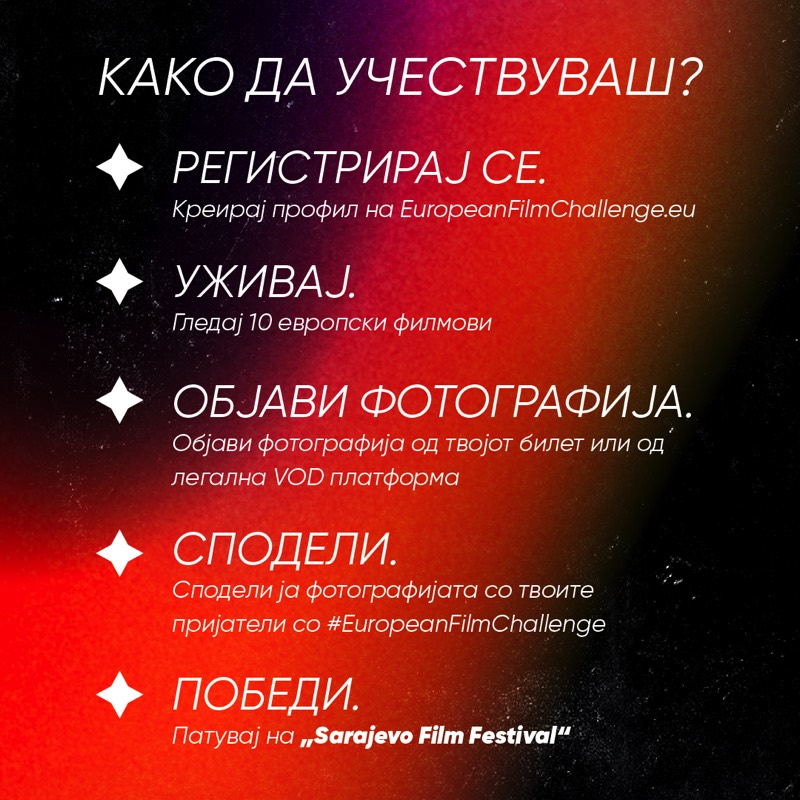 КАКО ДА УЧЕСТВУВАШ?

РЕГИСТРИРАЈ СЕ.
Креирај профил на EuropeanFilmChallenge.eu

УЖИВАЈ.
Гледај 10 европски филмови

ОБЈАВИ ФОТОГРАФИЈА.
Објави фотографија од твојот билет или од легална VOD платформа

СПОДЕЛИ.
Сподели ја фотографијата со твоите пријатели со #EuropeanFilmChallenge

ПОБЕДИ.
Патувај на „Sarajevo Film Festival“